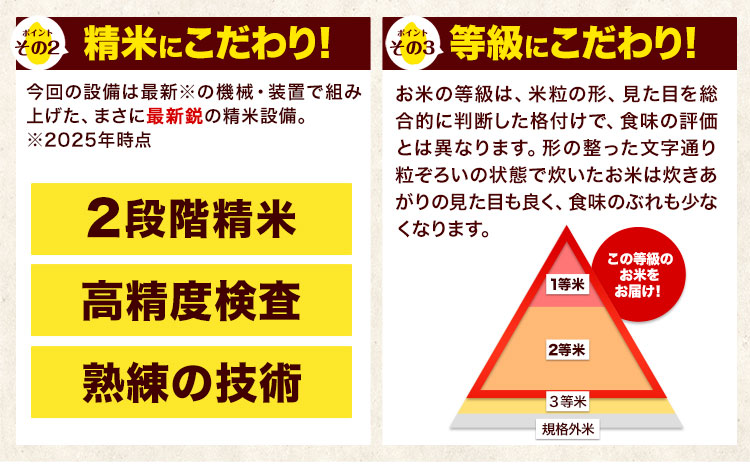 ポイント
その2
精米にこだわり!

今回の設備は最新※の機械・装置で組み上げた、まさに最新鋭の精米設備。
※2025年時点

2段階精米

高精度検査

熟練の技術

ポイント
その3
等級にこだわり!

お米の等級は、米粒の形、見た目を総合的に判断した格付けで、食味の評価とは異なります。形の整った文字通り粒ぞろいの状態で炊いたお米は炊きあがりの見た目も良く、食味のぶれも少なくなります。

この等級のお米をお届け!

1等米

2等米

3等米

規格外米